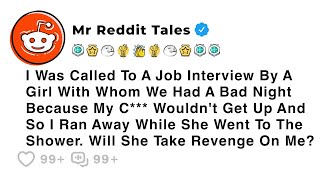 Mr Reddit Tales

I Was Called To A Job Interview By A Girl With Whom We Had A Bad Night Because My C*** Wouldn't Get Up And So I Ran Away While She Went To The Shower. Will She Take Revenge On Me?

99+ 99+